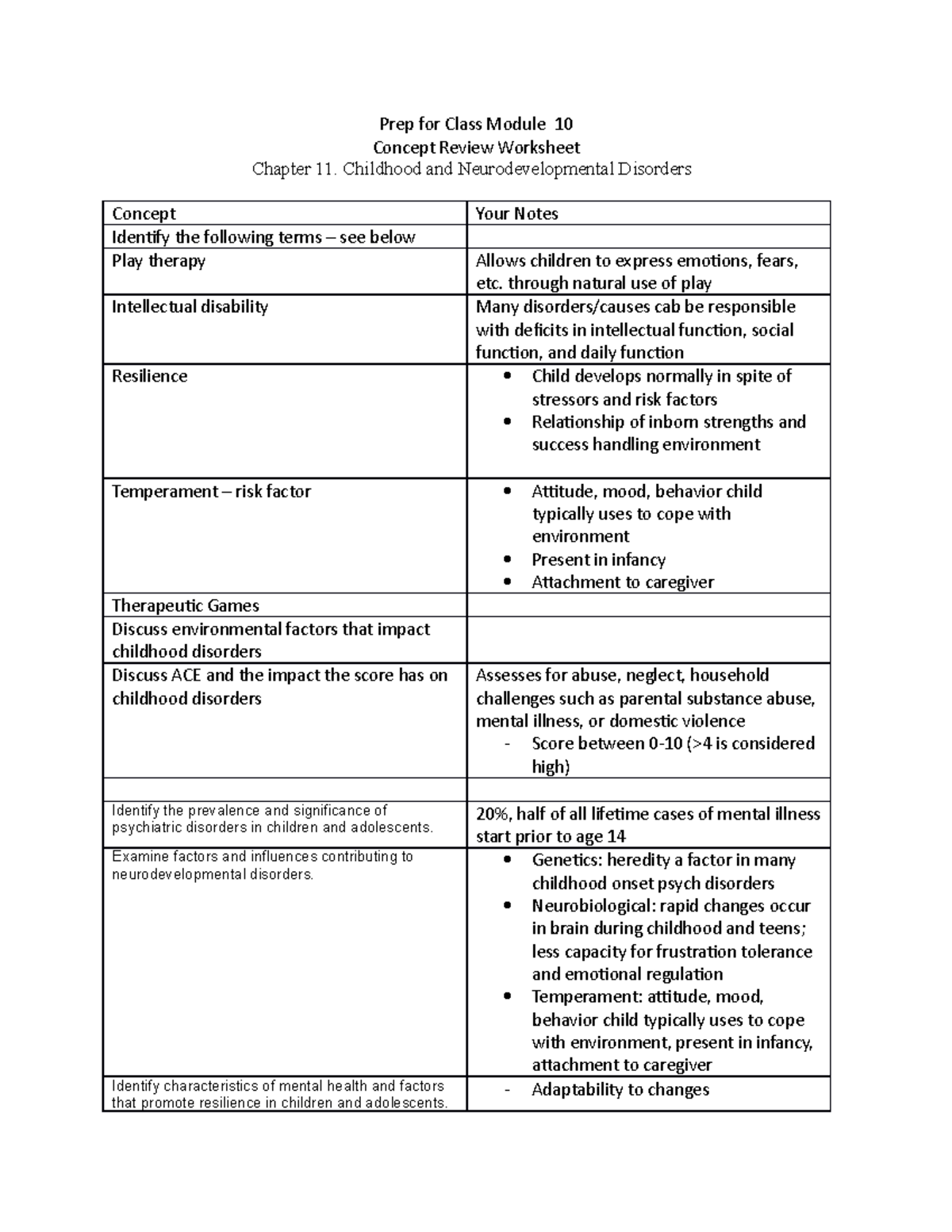 Prep for Class Module 10
Concept Review Worksheet
Chapter 11. Childhood and Neurodevelopmental Disorders

| Concept | Your Notes |
|---|---|
| Identify the following terms – see below | |
| Play therapy | Allows children to express emotions, fears, etc. through natural use of play |
| Intellectual disability | Many disorders/causes cab be responsible with deficits in intellectual function, social function, and daily function |
| Resilience | • Child develops normally in spite of stressors and risk factors • Relationship of inborn strengths and success handling environment |
| Temperament – risk factor | • Attitude, mood, behavior child typically uses to cope with environment • Present in infancy • Attachment to caregiver |
| Therapeutic Games | |
| Discuss environmental factors that impact childhood disorders | |
| Discuss ACE and the impact the score has on childhood disorders | Assesses for abuse, neglect, household challenges such as parental substance abuse, mental illness, or domestic violence - Score between 0-10 (>4 is considered high) |
| | |
| Identify the prevalence and significance of psychiatric disorders in children and adolescents. | 20%, half of all lifetime cases of mental illness start prior to age 14 |
| Examine factors and influences contributing to neurodevelopmental disorders. | • Genetics: heredity a factor in many childhood onset psych disorders • Neurobiological: rapid changes occur in brain during childhood and teens; less capacity for frustration tolerance and emotional regulation • Temperament: attitude, mood, behavior child typically uses to cope with environment, present in infancy, attachment to caregiver |
| Identify characteristics of mental health and factors that promote resilience in children and adolescents. | - Adaptability to changes |